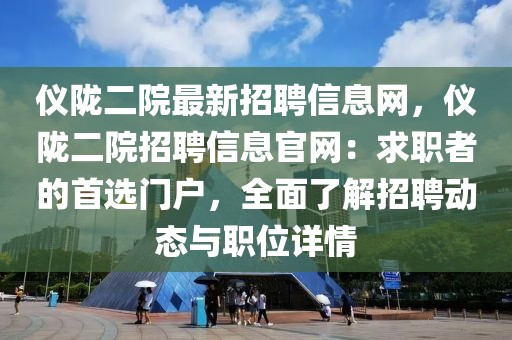 仪陇二院最新招聘信息网，仪陇二院招聘信息官网：求职者的首选门户，全面了解招聘动态与职位详情